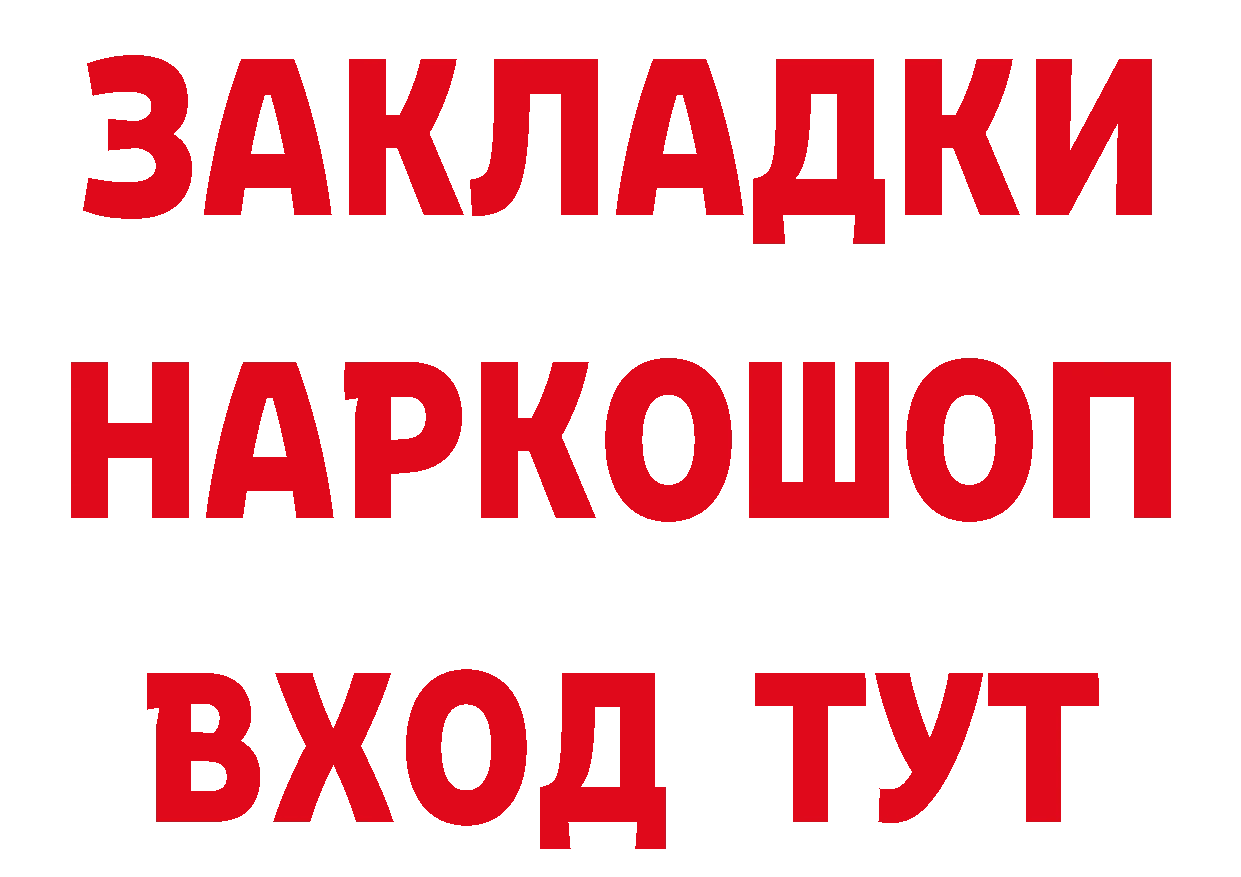 ЗАКЛАДКИ
НАРКОШОП
ВХОД ТУТ